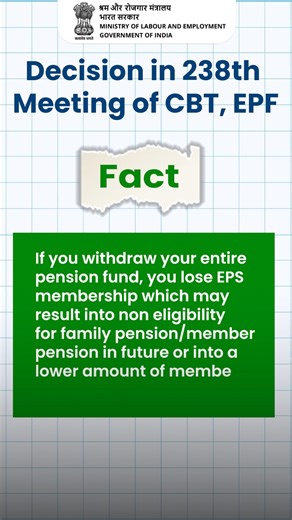 श्रम और रोजगार मंत्रालय
भारत सरकार
MINISTRY OF LABOUR AND EMPLOYMENT
GOVERNMENT OF INDIA

Decision in 238th Meeting of CBT, EPF

Fact

If you withdraw your entire pension fund, you lose EPS membership which may result into non eligibility for family pension/member pension in future or into a lower amount of membe